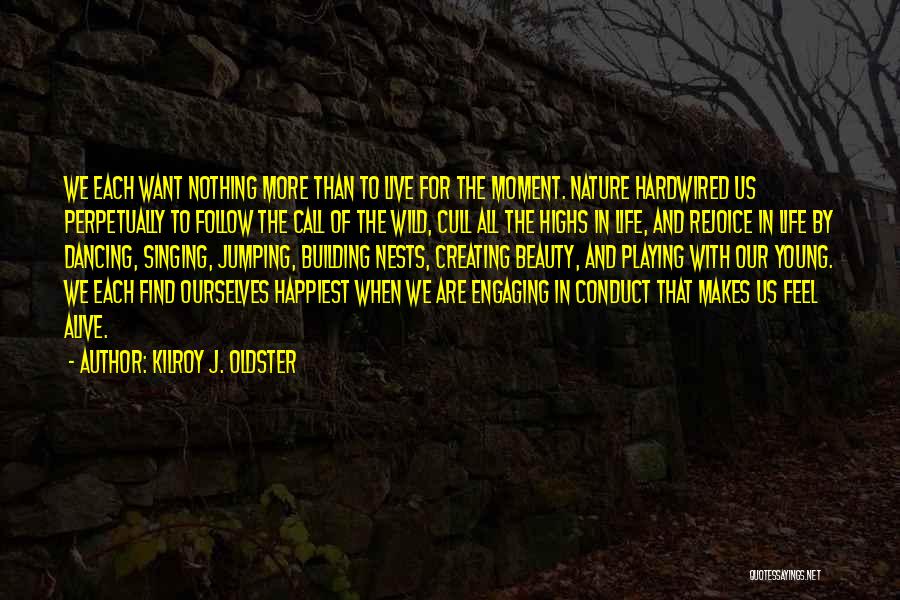 WE EACH WANT NOTHING MORE THAN TO LIVE FOR THE MOMENT. NATURE HARDWIRED US PERPETUALLY TO FOLLOW THE CALL OF THE WILD, CULL ALL THE HIGHS IN LIFE, AND REJOICE IN LIFE BY DANCING, SINGING, JUMPING, BUILDING NESTS, CREATING BEAUTY, AND PLAYING WITH OUR YOUNG. WE EACH FIND OURSELVES HAPPIEST WHEN WE ARE ENGAGING IN CONDUCT THAT MAKES US FEEL ALIVE.

- AUTHOR: KILROY J. OLDSTER

QUOTESSAYINGS.NET